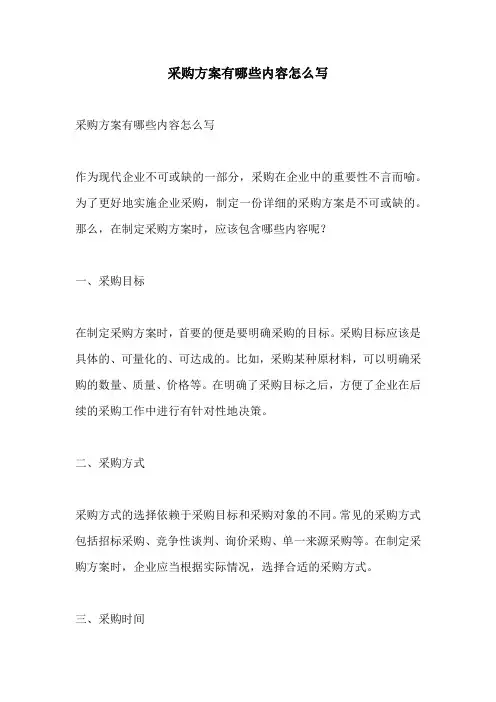 采购方案有哪些内容怎么写

采购方案有哪些内容怎么写

作为现代企业不可或缺的一部分，采购在企业中的重要性不言而喻。为了更好地实施企业采购，制定一份详细的采购方案是不可或缺的。那么，在制定采购方案时，应该包含哪些内容呢？

一、采购目标

在制定采购方案时，首要的便是要明确采购的目标。采购目标应该是具体的、可量化的、可达成的。比如，采购某种原材料，可以明确采购的数量、质量、价格等。在明确了采购目标之后，方便了企业在后续的采购工作中进行有针对性地决策。

二、采购方式

采购方式的选择依赖于采购目标和采购对象的不同。常见的采购方式包括招标采购、竞争性谈判、询价采购、单一来源采购等。在制定采购方案时，企业应当根据实际情况，选择合适的采购方式。

三、采购时间